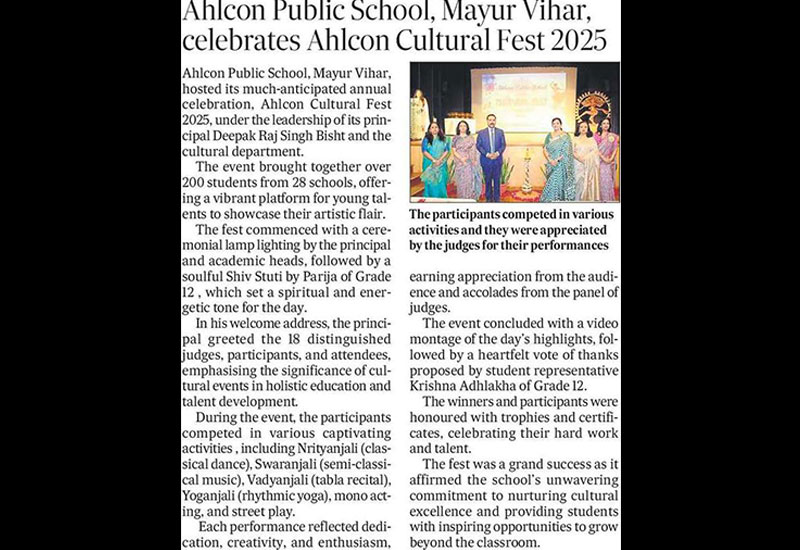 Ahlcon Public School, Mayur Vihar, celebrates Ahlcon Cultural Fest 2025

Ahlcon Public School, Mayur Vihar, hosted its much-anticipated annual celebration, Ahlcon Cultural Fest 2025, under the leadership of its principal Deepak Raj Singh Bisht and the cultural department.

The event brought together over 200 students from 28 schools, offering a vibrant platform for young talents to showcase their artistic flair.

The fest commenced with a ceremonial lamp lighting by the principal and academic heads, followed by a soulful Shiv Stuti by Parija of Grade 12 , which set a spiritual and energetic tone for the day.

In his welcome address, the principal greeted the 18 distinguished judges, participants, and attendees, emphasising the significance of cultural events in holistic education and talent development.

During the event, the participants competed in various captivating activities , including Nrityanjali (classical dance), Swaranjali (semi-classical music), Vadyanjali (tabla recital), Yoganjali (rhythmic yoga), mono acting, and street play.

Each performance reflected dedication, creativity, and enthusiasm,

The participants competed in various activities and they were appreciated by the judges for their performances

earning appreciation from the audience and accolades from the panel of judges.

The event concluded with a video montage of the day's highlights, followed by a heartfelt vote of thanks proposed by student representative Krishna Adhlakha of Grade 12.

The winners and participants were honoured with trophies and certificates, celebrating their hard work and talent.

The fest was a grand success as it affirmed the school's unwavering commitment to nurturing cultural excellence and providing students with inspiring opportunities to grow beyond the classroom.